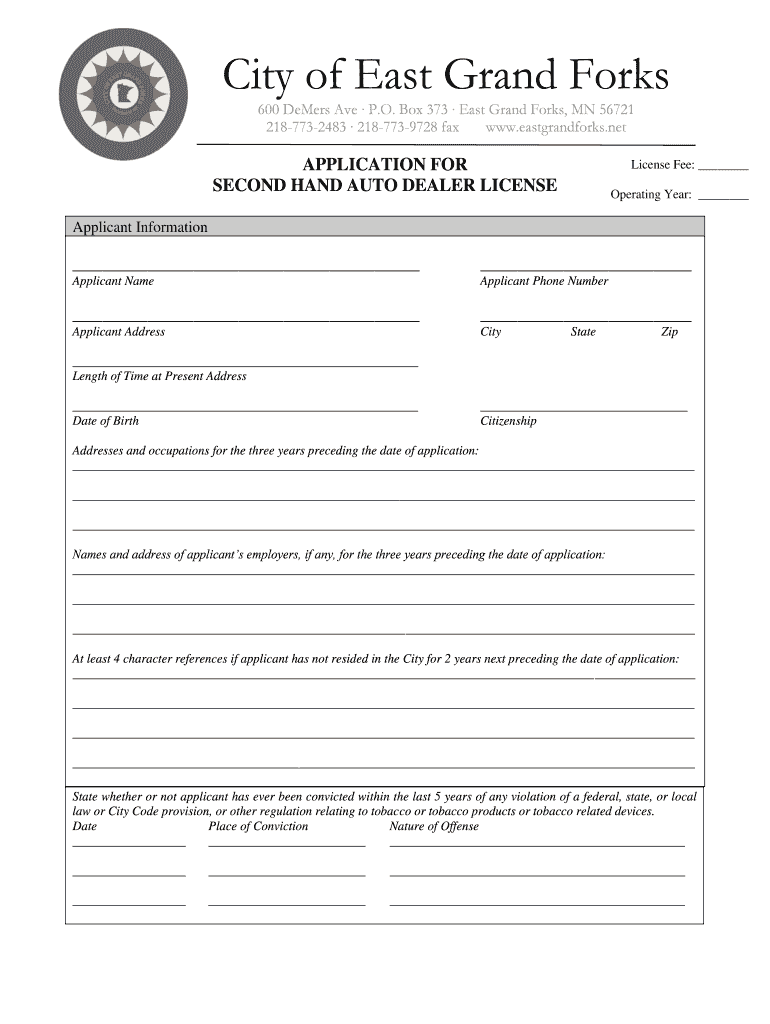 City of East Grand Forks

600 DeMers Ave · P.O. Box 373 · East Grand Forks, MN 56721
218-773-2483 · 218-773-9728 fax www.eastgrandforks.net

APPLICATION FOR
SECOND HAND AUTO DEALER LICENSE

License Fee: ________

Operating Year: ________

Applicant Information

Applicant Name

Applicant Phone Number

Applicant Address

City State Zip

Length of Time at Present Address

Date of Birth

Citizenship

Addresses and occupations for the three years preceding the date of application:

Names and address of applicant's employers, if any, for the three years preceding the date of application:

At least 4 character references if applicant has not resided in the City for 2 years next preceding the date of application:

State whether or not applicant has ever been convicted within the last 5 years of any violation of a federal, state, or local law or City Code provision, or other regulation relating to tobacco or tobacco products or tobacco related devices.

Date Place of Conviction Nature of Offense